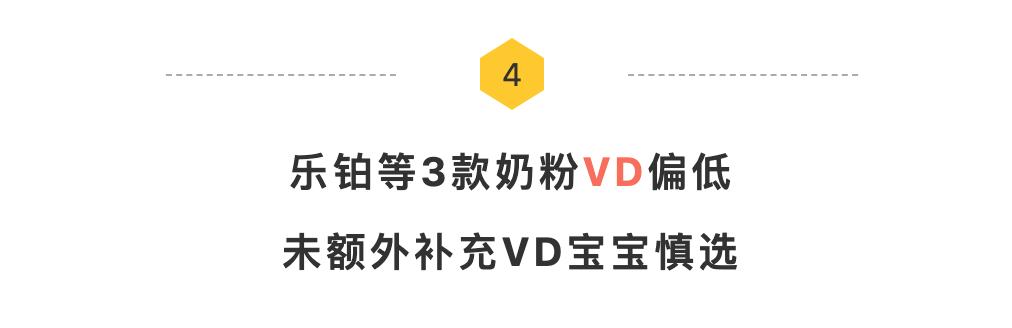 4

乐铂等3款奶粉VD偏低

未额外补充VD宝宝慎选